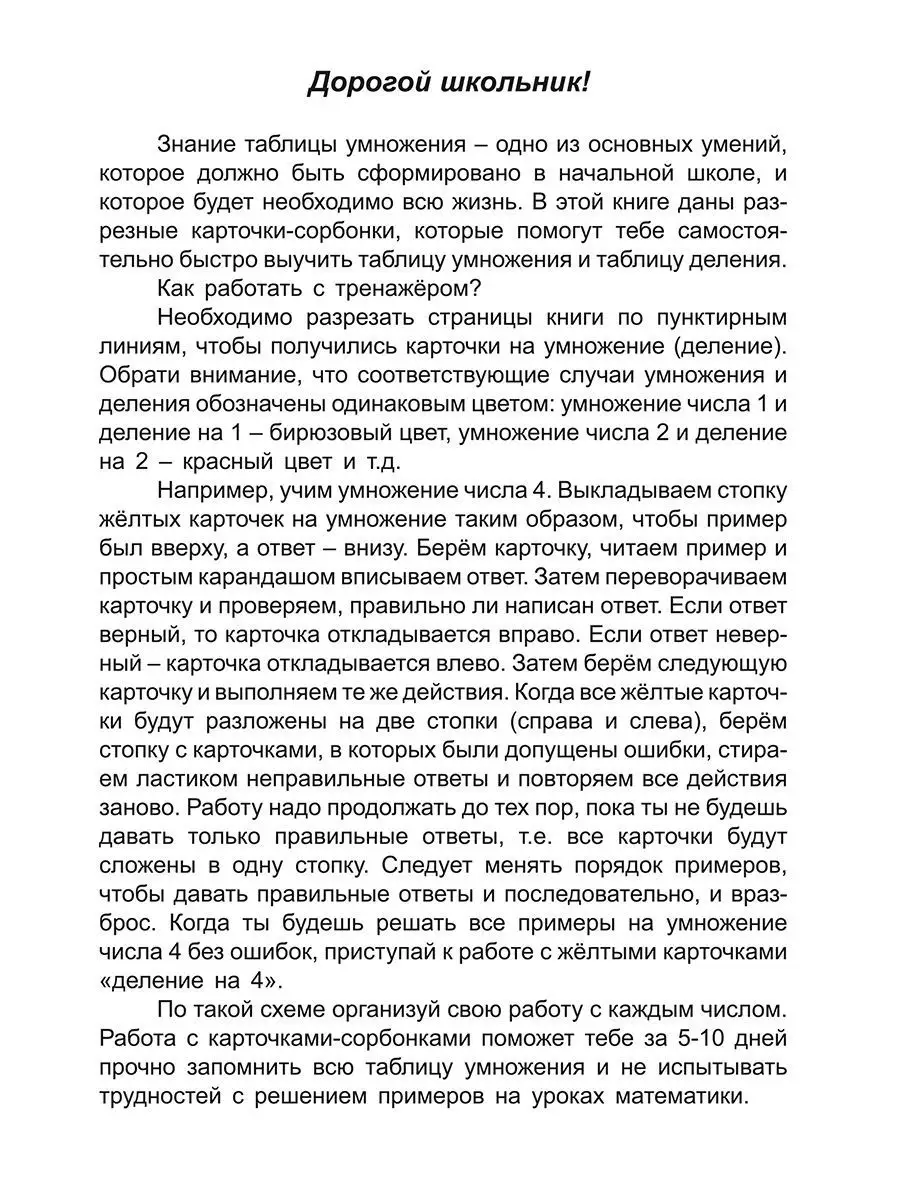 Дорогой школьник!

Знание таблицы умножения – одно из основных умений, которое должно быть сформировано в начальной школе, и которое будет необходимо всю жизнь. В этой книге даны разрезные карточки-сорбонки, которые помогут тебе самостоятельно быстро выучить таблицу умножения и таблицу деления.

Как работать с тренажёром?

Необходимо разрезать страницы книги по пунктирным линиям, чтобы получились карточки на умножение (деление). Обрати внимание, что соответствующие случаи умножения и деления обозначены одинаковым цветом: умножение числа 1 и деление на 1 – бирюзовый цвет, умножение числа 2 и деление на 2 – красный цвет и т.д.

Например, учим умножение числа 4. Выкладываем стопку жёлтых карточек на умножение таким образом, чтобы пример был вверху, а ответ – внизу. Берём карточку, читаем пример и простым карандашом вписываем ответ. Затем переворачиваем карточку и проверяем, правильно ли написан ответ. Если ответ верный, то карточка откладывается вправо. Если ответ неверный – карточка откладывается влево. Затем берём следующую карточку и выполняем те же действия. Когда все жёлтые карточки будут разложены на две стопки (справа и слева), берём стопку с карточками, в которых были допущены ошибки, стираем ластиком неправильные ответы и повторяем все действия заново. Работу надо продолжать до тех пор, пока ты не будешь давать только правильные ответы, т.е. все карточки будут сложены в одну стопку. Следует менять порядок примеров, чтобы давать правильные ответы и последовательно, и вразброс. Когда ты будешь решать все примеры на умножение числа 4 без ошибок, приступай к работе с жёлтыми карточками «деление на 4».

По такой схеме организуй свою работу с каждым числом. Работа с карточками-сорбонками поможет тебе за 5-10 дней прочно запомнить всю таблицу умножения и не испытывать трудностей с решением примеров на уроках математики.